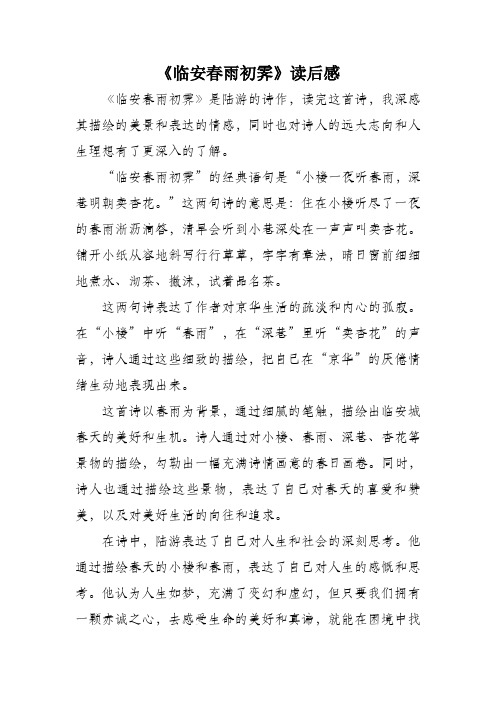 《临安春雨初霁》读后感

《临安春雨初霁》是陆游的诗作，读完这首诗，我深感其描绘的美景和表达的情感，同时也对诗人的远大志向和人生理想有了更深入的了解。

“临安春雨初霁”的经典语句是“小楼一夜听春雨，深巷明朝卖杏花。”这两句诗的意思是：住在小楼听尽了一夜的春雨淅沥滴答，清早会听到小巷深处在一声声叫卖杏花。铺开小纸从容地斜写行行草草，字字有章法，晴日窗前细细地煮水、沏茶、撇沫，试着品名茶。

这两句诗表达了作者对京华生活的疏淡和内心的孤寂。在“小楼”中听“春雨”，在“深巷”里听“卖杏花”的声音，诗人通过这些细致的描绘，把自己在“京华”的厌倦情绪生动地表现出来。

这首诗以春雨为背景，通过细腻的笔触，描绘出临安城春天的美好和生机。诗人通过对小楼、春雨、深巷、杏花等景物的描绘，勾勒出一幅充满诗情画意的春日画卷。同时，诗人也通过描绘这些景物，表达了自己对春天的喜爱和赞美，以及对美好生活的向往和追求。

在诗中，陆游表达了自己对人生和社会的深刻思考。他通过描绘春天的小楼和春雨，表达了自己对人生的感慨和思考。他认为人生如梦，充满了变幻和虚幻，但只要我们拥有一颗赤诚之心，去感受生命的美好和真谛，就能在困境中找